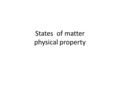 States of matter
physical property